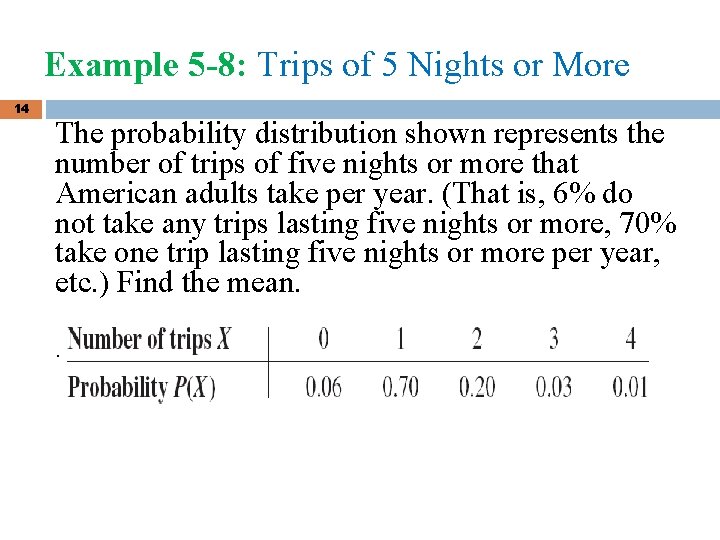 Example 5-8: Trips of 5 Nights or More

14

The probability distribution shown represents the number of trips of five nights or more that American adults take per year. (That is, 6% do not take any trips lasting five nights or more, 70% take one trip lasting five nights or more per year, etc.) Find the mean.

| Number of trips $X$ | 0 | 1 | 2 | 3 | 4 |
|---|---|---|---|---|---|
| Probability $P(X)$ | 0.06 | 0.70 | 0.20 | 0.03 | 0.01 |